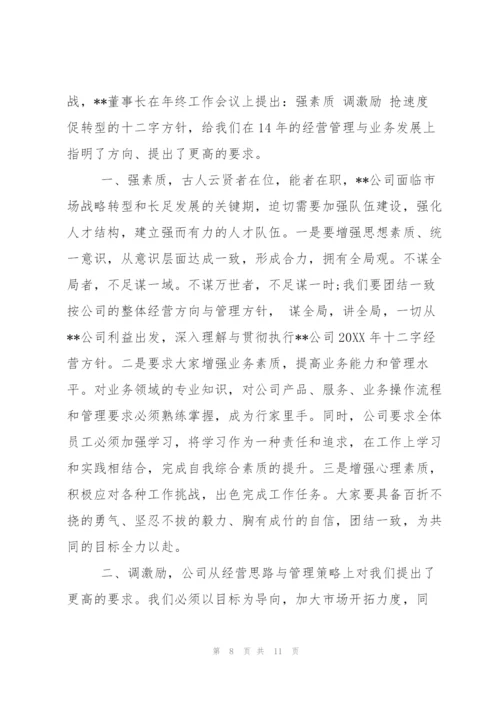 战，**董事长在年终工作会议上提出：强素质 调激励 抢速度 促转型的十二字方针，给我们在14年的经营管理与业务发展上指明了方向、提出了更高的要求。

一、强素质，古人云贤者在位，能者在职，**公司面临市场战略转型和长足发展的关键期，迫切需要加强队伍建设，强化人才结构，建立强而有力的人才队伍。一是要增强思想素质、统一意识，从意识层面达成一致，形成合力，拥有全局观。不谋全局者，不足谋一域。不谋万世者，不足谋一时；我们要团结一致按公司的整体经营方向与管理方针， 谋全局，讲全局，一切从**公司利益出发，深入理解与贯彻执行**公司20XX年十二字经营方针。二是要求大家增强业务素质，提高业务能力和管理水平。对业务领域的专业知识，对公司产品、服务、业务操作流程和管理要求必须熟练掌握，成为行家里手。同时，公司要求全体员工必须加强学习，将学习作为一种责任和追求，在工作上学习和实践相结合，完成自我综合素质的提升。三是增强心理素质，积极应对各种工作挑战，出色完成工作任务。大家要具备百折不挠的勇气、坚忍不拔的毅力、胸有成竹的自信，团结一致，为共同的目标全力以赴。

二、调激励，公司从经营思路与管理策略上对我们提出了更高的要求。我们必须以目标为导向，加大市场开拓力度，同

第 8 页 共 11 页